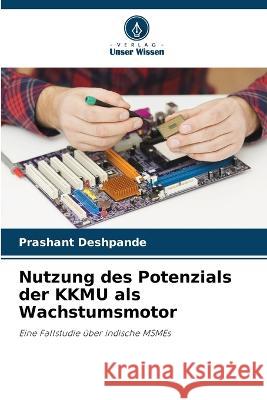 VERLAG
Unser Wissen

Prashant Deshpande

Nutzung des Potenzials der KKMU als Wachstumsmotor

Eine Fallstudie über indische MSMEs

Kraina Książek